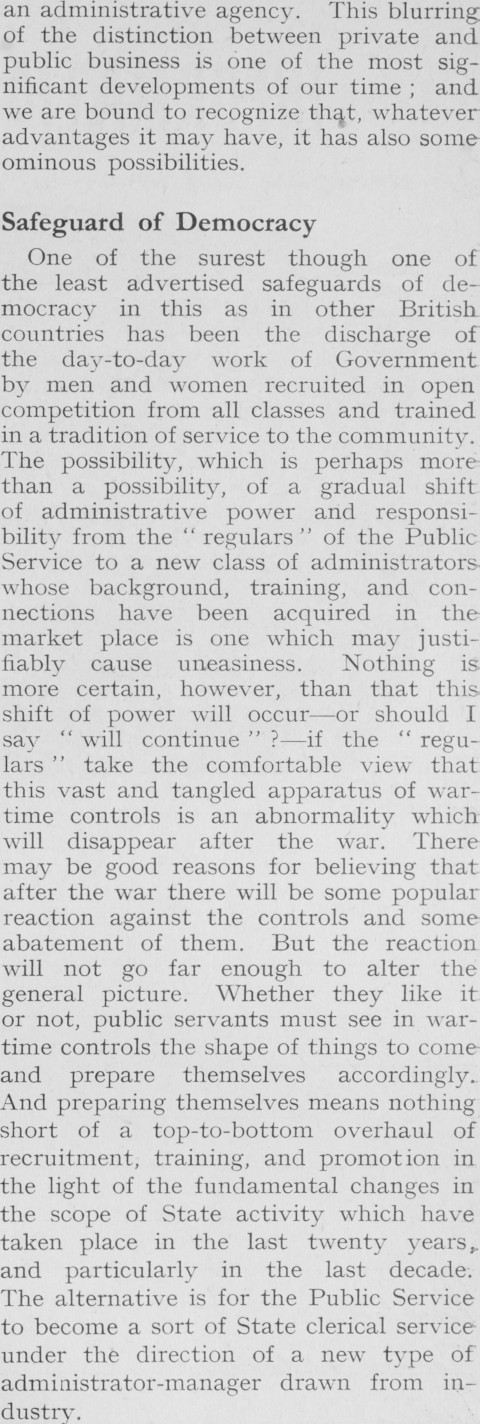 an administrative agency. This blurring of the distinction between private and public business is one of the most significant developments of our time ; and we are bound to recognize that, whatever advantages it may have, it has also some ominous possibilities.

Safeguard of Democracy

One of the surest though one of the least advertised safeguards of democracy in this as in other British countries has been the discharge of the day-to-day work of Government by men and women recruited in open competition from all classes and trained in a tradition of service to the community. The possibility, which is perhaps more than a possibility, of a gradual shift of administrative power and responsibility from the " regulars " of the Public Service to a new class of administrators whose background, training, and connections have been acquired in the market place is one which may justifiably cause uneasiness. Nothing is more certain, however, than that this shift of power will occur—or should I say " will continue " ?—if the " regulars " take the comfortable view that this vast and tangled apparatus of wartime controls is an abnormality which will disappear after the war. There may be good reasons for believing that after the war there will be some popular reaction against the controls and some abatement of them. But the reaction will not go far enough to alter the general picture. Whether they like it or not, public servants must see in wartime controls the shape of things to come and prepare themselves accordingly. And preparing themselves means nothing short of a top-to-bottom overhaul of recruitment, training, and promotion in the light of the fundamental changes in the scope of State activity which have taken place in the last twenty years, and particularly in the last decade. The alternative is for the Public Service to become a sort of State clerical service under the direction of a new type of administrator-manager drawn from industry.